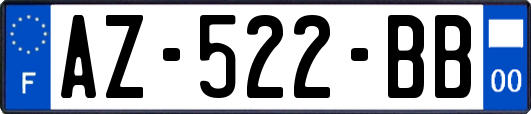 F
AZ-522-BB
00